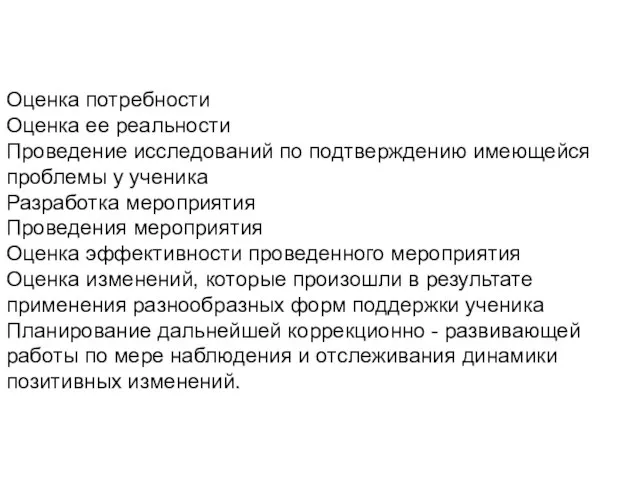 Оценка потребности
Оценка ее реальности
Проведение исследований по подтверждению имеющейся проблемы у ученика
Разработка мероприятия
Проведения мероприятия
Оценка эффективности проведенного мероприятия
Оценка изменений, которые произошли в результате применения разнообразных форм поддержки ученика
Планирование дальнейшей коррекционно - развивающей работы по мере наблюдения и отслеживания динамики позитивных изменений.